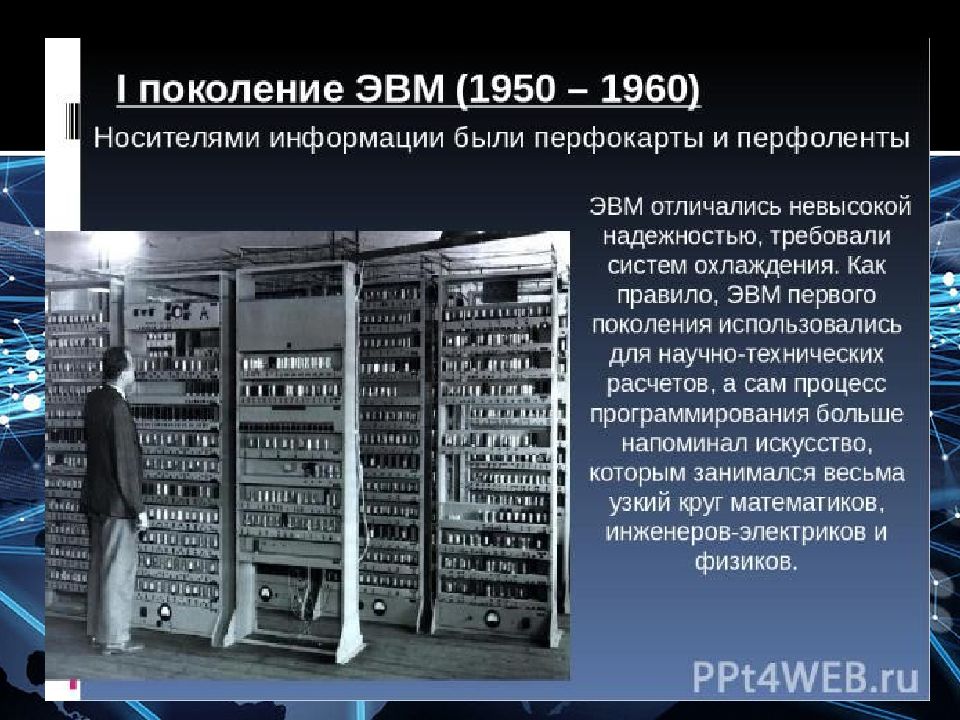 I поколение ЭВМ (1950 – 1960)

Носителями информации были перфокарты и перфоленты

ЭВМ отличались невысокой надежностью, требовали систем охлаждения. Как правило, ЭВМ первого поколения использовались для научно-технических расчетов, а сам процесс программирования больше напоминал искусство, которым занимался весьма узкий круг математиков, инженеров-электриков и физиков.

PPt4WEB.ru